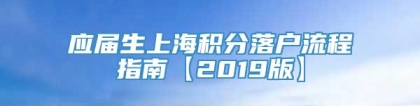 应届生上海积分落户流程指南【2019版】